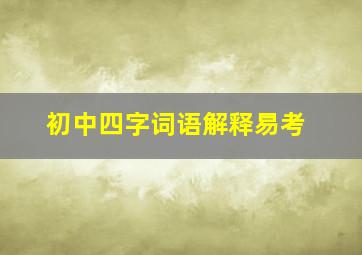 初中四字词语解释易考